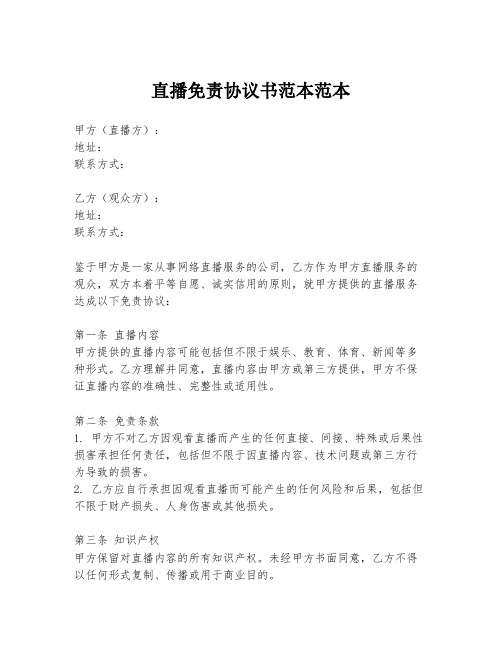 直播免责协议书范本范本

甲方（直播方）：
地址：
联系方式：

乙方（观众方）：
地址：
联系方式：

鉴于甲方是一家从事网络直播服务的公司，乙方作为甲方直播服务的观众，双方本着平等自愿、诚实信用的原则，就甲方提供的直播服务达成以下免责协议：

第一条 直播内容
甲方提供的直播内容可能包括但不限于娱乐、教育、体育、新闻等多种形式。乙方理解并同意，直播内容由甲方或第三方提供，甲方不保证直播内容的准确性、完整性或适用性。

第二条 免责条款
1. 甲方不对乙方因观看直播而产生的任何直接、间接、特殊或后果性损害承担任何责任，包括但不限于因直播内容、技术问题或第三方行为导致的损害。
2. 乙方应自行承担因观看直播而可能产生的任何风险和后果，包括但不限于财产损失、人身伤害或其他损失。

第三条 知识产权
甲方保留对直播内容的所有知识产权。未经甲方书面同意，乙方不得以任何形式复制、传播或用于商业目的。